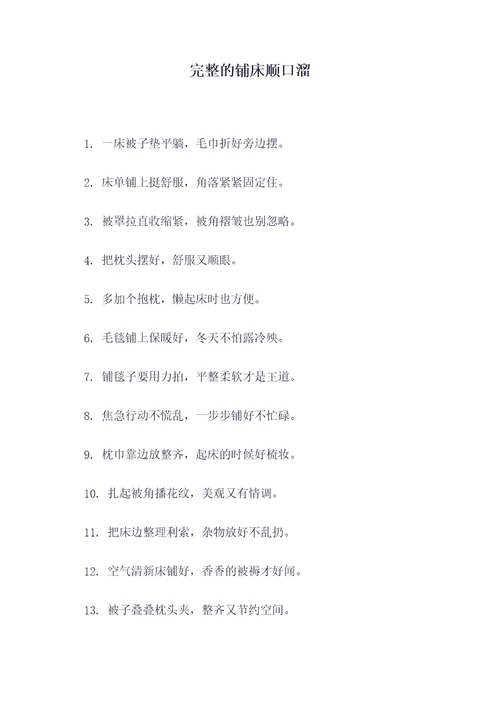 完整的铺床顺口溜

1. 一床被子垫平躺，毛巾折好旁边摆。

2. 床单铺上挺舒服，角落紧紧固定住。

3. 被罩拉直收缩紧，被角褶皱也别忽略。

4. 把枕头摆好，舒服又顺眼。

5. 多加个抱枕，懒起床时也方便。

6. 毛毯铺上保暖好，冬天不怕露冷殃。

7. 铺毯子要用力拍，平整柔软才是王道。

8. 焦急行动不慌乱，一步步铺好不忙碌。

9. 枕巾靠边放整齐，起床的时候好梳妆。

10. 扎起被角播花纹，美观又有情调。

11. 把床边整理利索，杂物放好不乱扔。

12. 空气清新床铺好，香香的被褥才好闻。

13. 被子叠叠枕头夹，整齐又节约空间。